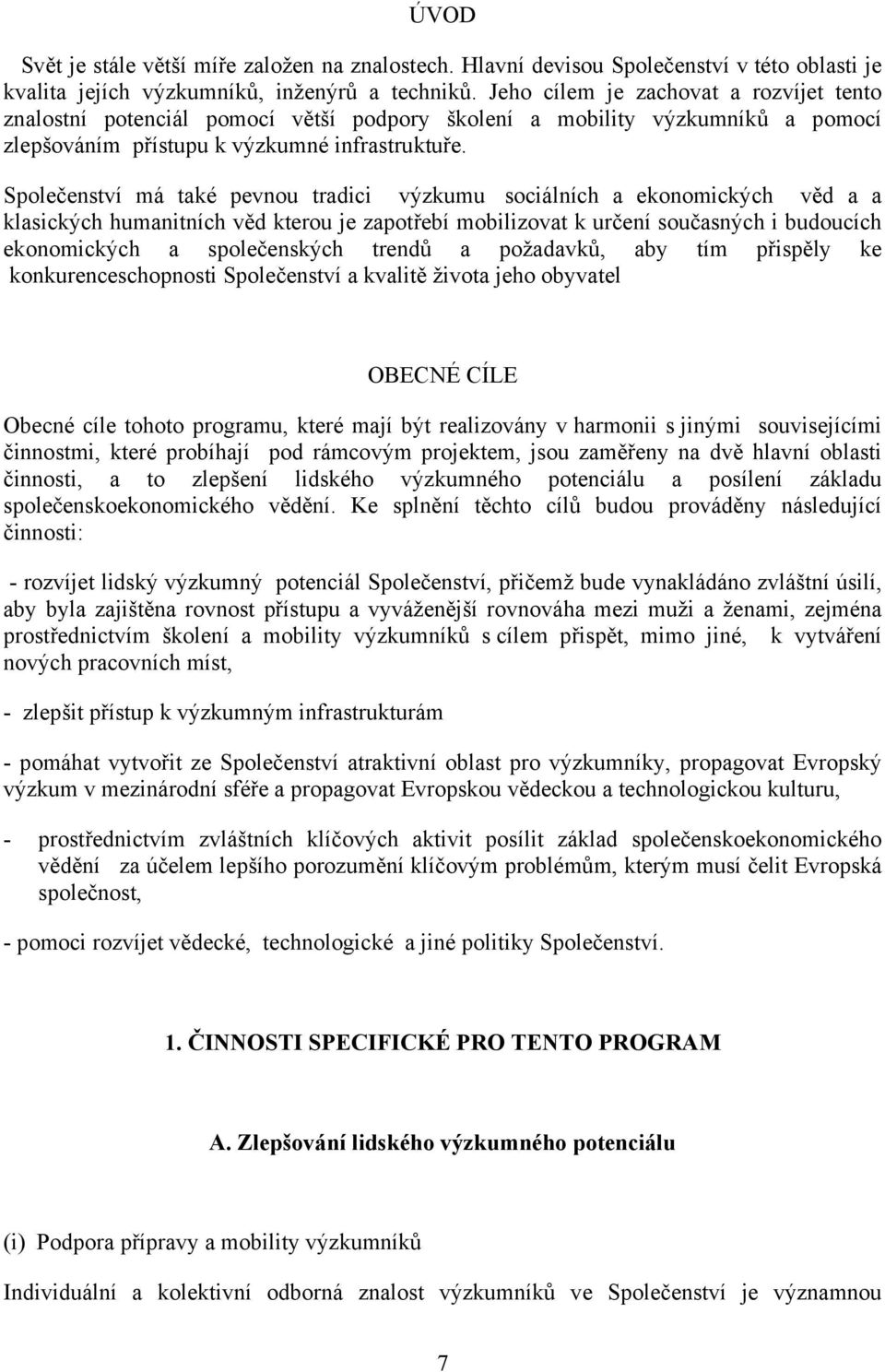 ÚVOD

Svět je stále větší míře založen na znalostech. Hlavní devisou Společenství v této oblasti je kvalita jejích výzkumníků, inženýrů a techniků. Jeho cílem je zachovat a rozvíjet tento znalostní potenciál pomocí větší podpory školení a mobility výzkumníků a pomocí zlepšováním přístupu k výzkumné infrastruktuře.

Společenství má také pevnou tradici výzkumu sociálních a ekonomických věd a a klasických humanitních věd kterou je zapotřebí mobilizovat k určení současných i budoucích ekonomických a společenských trendů a požadavků, aby tím přispěly ke konkurenceschopnosti Společenství a kvalitě života jeho obyvatel

OBECNÉ CÍLE

Obecné cíle tohoto programu, které mají být realizovány v harmonii s jinými souvisejícími činnostmi, které probíhají pod rámcovým projektem, jsou zaměřeny na dvě hlavní oblasti činnosti, a to zlepšení lidského výzkumného potenciálu a posílení základu společenskoekonomického vědění. Ke splnění těchto cílů budou prováděny následující činnosti:

- rozvíjet lidský výzkumný potenciál Společenství, přičemž bude vynakládáno zvláštní úsilí, aby byla zajištěna rovnost přístupu a vyváženější rovnováha mezi muži a ženami, zejména prostřednictvím školení a mobility výzkumníků s cílem přispět, mimo jiné, k vytváření nových pracovních míst,

- zlepšit přístup k výzkumným infrastrukturám

- pomáhat vytvořit ze Společenství atraktivní oblast pro výzkumníky, propagovat Evropský výzkum v mezinárodní sféře a propagovat Evropskou vědeckou a technologickou kulturu,

- prostřednictvím zvláštních klíčových aktivit posílit základ společenskoekonomického vědění za účelem lepšího porozumění klíčovým problémům, kterým musí čelit Evropská společnost,

- pomoci rozvíjet vědecké, technologické a jiné politiky Společenství.

1. ČINNOSTI SPECIFICKÉ PRO TENTO PROGRAM

A. Zlepšování lidského výzkumného potenciálu

(i) Podpora přípravy a mobility výzkumníků

Individuální a kolektivní odborná znalost výzkumníků ve Společenství je významnou

7